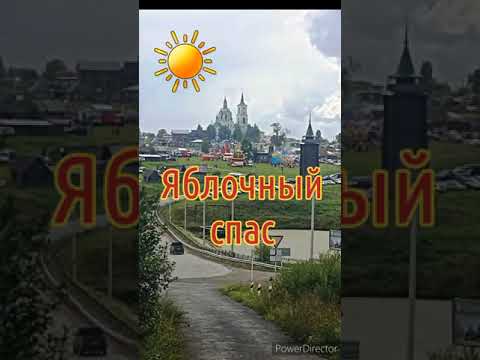 Яблочный спас

PowerDirector